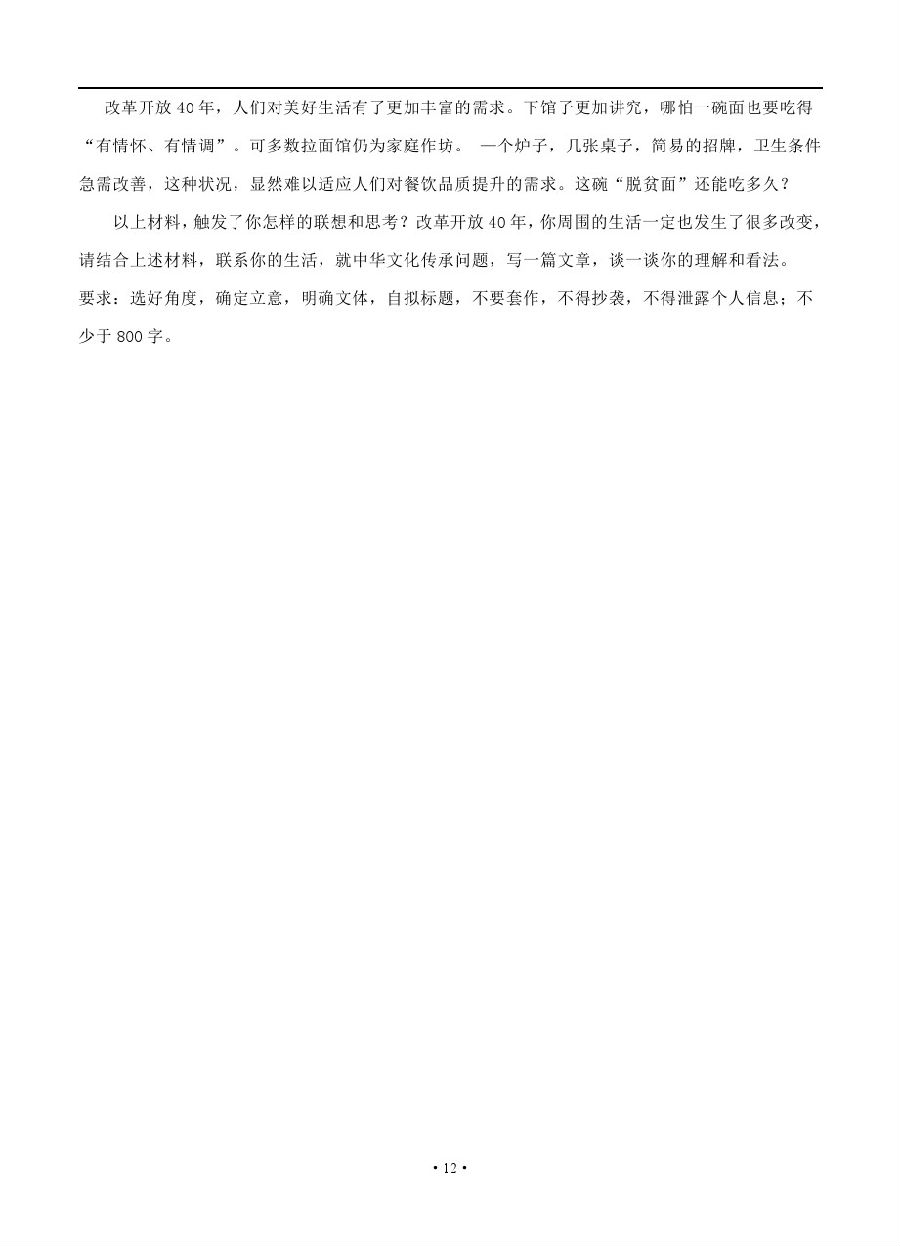 改革开放40年，人们对美好生活有了更加丰富的需求。下馆子更加讲究，哪怕一碗面也要吃得“有情怀、有情调”。可多数拉面馆仍为家庭作坊。一个炉子，几张桌子，简易的招牌，卫生条件急需改善，这种状况，显然难以适应人们对餐饮品质提升的需求。这碗“脱贫面”还能吃多久？

以上材料，触发了你怎样的联想和思考？改革开放40年，你周围的生活一定也发生了很多改变，请结合上述材料，联系你的生活，就中华文化传承问题，写一篇文章，谈一谈你的理解和看法。

要求：选好角度，确定立意，明确文体，自拟标题，不要套作，不得抄袭，不得泄露个人信息；不少于800字。

• 12 •